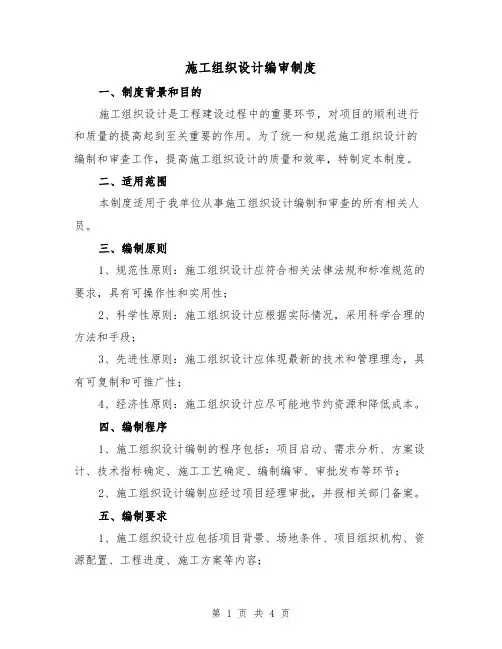 施工组织设计编审制度

一、制度背景和目的

施工组织设计是工程建设过程中的重要环节，对项目的顺利进行和质量的提高起到至关重要的作用。为了统一和规范施工组织设计的编制和审查工作，提高施工组织设计的质量和效率，特制定本制度。

二、适用范围

本制度适用于我单位从事施工组织设计编制和审查的所有相关人员。

三、编制原则

1、规范性原则：施工组织设计应符合相关法律法规和标准规范的要求，具有可操作性和实用性；

2、科学性原则：施工组织设计应根据实际情况，采用科学合理的方法和手段；

3、先进性原则：施工组织设计应体现最新的技术和管理理念，具有可复制和可推广性；

4、经济性原则：施工组织设计应尽可能地节约资源和降低成本。

四、编制程序

1、施工组织设计编制的程序包括：项目启动、需求分析、方案设计、技术指标确定、施工工艺确定、编制编审、审批发布等环节；

2、施工组织设计编制应经过项目经理审批，并报相关部门备案。

五、编制要求

1、施工组织设计应包括项目背景、场地条件、项目组织机构、资源配置、工程进度、施工方案等内容；

第 1 页 共 4 页